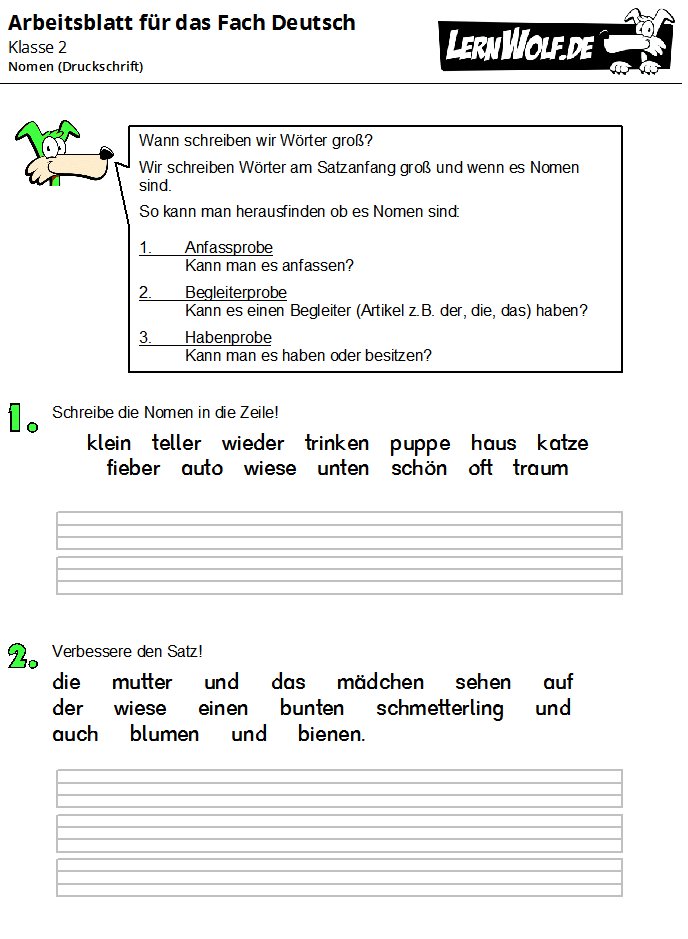 Arbeitsblatt für das Fach Deutsch
Klasse 2
Nomen (Druckschrift)

LERNWOLF.DE

Wann schreiben wir Wörter groß?

Wir schreiben Wörter am Satzanfang groß und wenn es Nomen sind.

So kann man herausfinden ob es Nomen sind:

1. Anfassprobe
Kann man es anfassen?

2. Begleiterprobe
Kann es einen Begleiter (Artikel z.B. der, die, das) haben?

3. Habenprobe
Kann man es haben oder besitzen?

1. Schreibe die Nomen in die Zeile!

klein teller wieder trinken puppe haus katze
fieber auto wiese unten schön oft traum

2. Verbessere den Satz!

die mutter und das mädchen sehen auf der wiese einen bunten schmetterling und auch blumen und bienen.